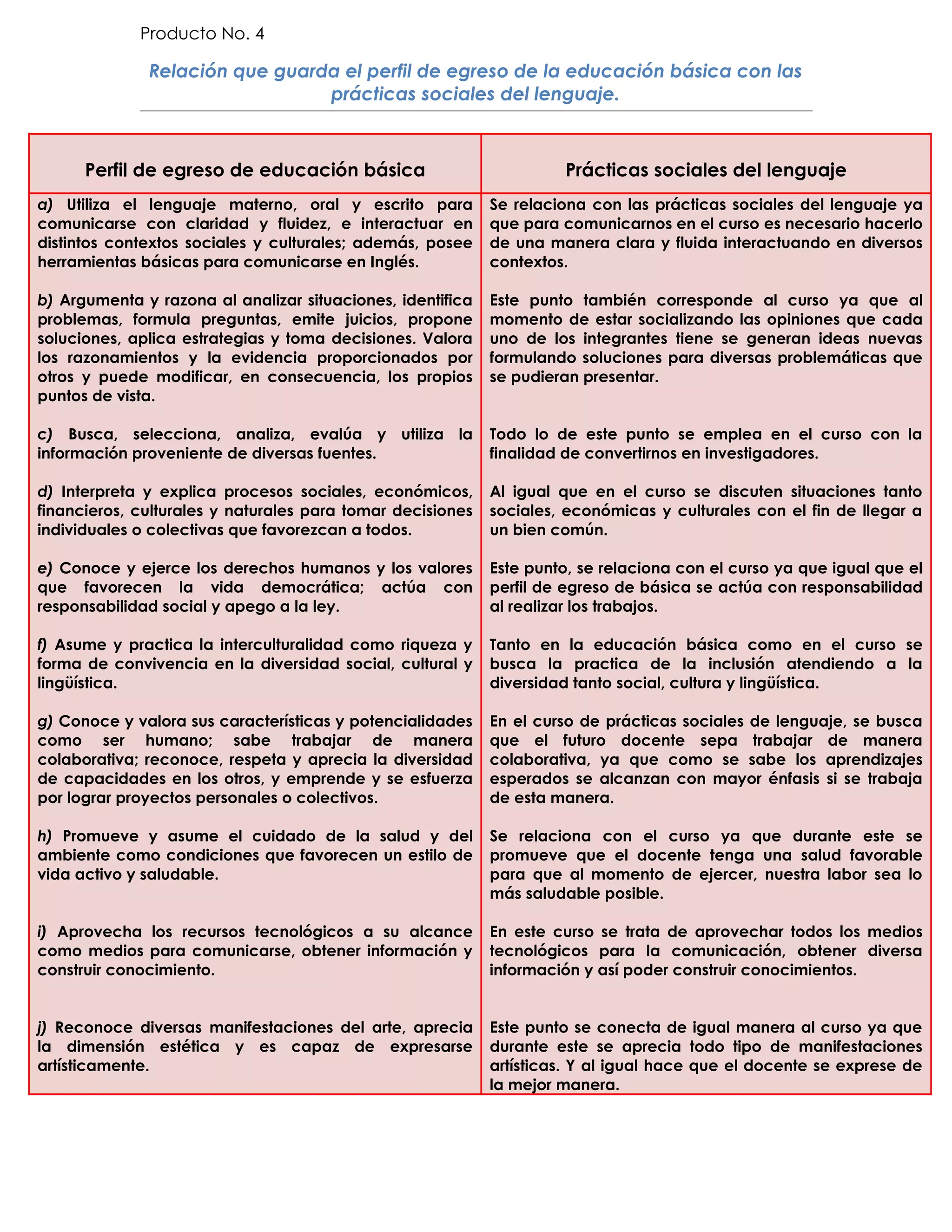 Producto No. 4

Relación que guarda el perfil de egreso de la educación básica con las prácticas sociales del lenguaje.

| Perfil de egreso de educación básica | Prácticas sociales del lenguaje |
|---|---|
| a) Utiliza el lenguaje materno, oral y escrito para comunicarse con claridad y fluidez, e interactuar en distintos contextos sociales y culturales; además, posee herramientas básicas para comunicarse en Inglés. | Se relaciona con las prácticas sociales del lenguaje ya que para comunicarnos en el curso es necesario hacerlo de una manera clara y fluida interactuando en diversos contextos. |
| b) Argumenta y razona al analizar situaciones, identifica problemas, formula preguntas, emite juicios, propone soluciones, aplica estrategias y toma decisiones. Valora los razonamientos y la evidencia proporcionados por otros y puede modificar, en consecuencia, los propios puntos de vista. | Este punto también corresponde al curso ya que al momento de estar socializando las opiniones que cada uno de los integrantes tiene se generan ideas nuevas formulando soluciones para diversas problemáticas que se pudieran presentar. |
| c) Busca, selecciona, analiza, evalúa y utiliza la información proveniente de diversas fuentes. | Todo lo de este punto se emplea en el curso con la finalidad de convertirnos en investigadores. |
| d) Interpreta y explica procesos sociales, económicos, financieros, culturales y naturales para tomar decisiones individuales o colectivas que favorezcan a todos. | Al igual que en el curso se discuten situaciones tanto sociales, económicas y culturales con el fin de llegar a un bien común. |
| e) Conoce y ejerce los derechos humanos y los valores que favorecen la vida democrática; actúa con responsabilidad social y apego a la ley. | Este punto, se relaciona con el curso ya que igual que el perfil de egreso de básica se actúa con responsabilidad al realizar los trabajos. |
| f) Asume y practica la interculturalidad como riqueza y forma de convivencia en la diversidad social, cultural y lingüística. | Tanto en la educación básica como en el curso se busca la practica de la inclusión atendiendo a la diversidad tanto social, cultura y lingüística. |
| g) Conoce y valora sus características y potencialidades como ser humano; sabe trabajar de manera colaborativa; reconoce, respeta y aprecia la diversidad de capacidades en los otros, y emprende y se esfuerza por lograr proyectos personales o colectivos. | En el curso de prácticas sociales de lenguaje, se busca que el futuro docente sepa trabajar de manera colaborativa, ya que como se sabe los aprendizajes esperados se alcanzan con mayor énfasis si se trabaja de esta manera. |
| h) Promueve y asume el cuidado de la salud y del ambiente como condiciones que favorecen un estilo de vida activo y saludable. | Se relaciona con el curso ya que durante este se promueve que el docente tenga una salud favorable para que al momento de ejercer, nuestra labor sea lo más saludable posible. |
| i) Aprovecha los recursos tecnológicos a su alcance como medios para comunicarse, obtener información y construir conocimiento. | En este curso se trata de aprovechar todos los medios tecnológicos para la comunicación, obtener diversa información y así poder construir conocimientos. |
| j) Reconoce diversas manifestaciones del arte, aprecia la dimensión estética y es capaz de expresarse artísticamente. | Este punto se conecta de igual manera al curso ya que durante este se aprecia todo tipo de manifestaciones artísticas. Y al igual hace que el docente se exprese de la mejor manera. |